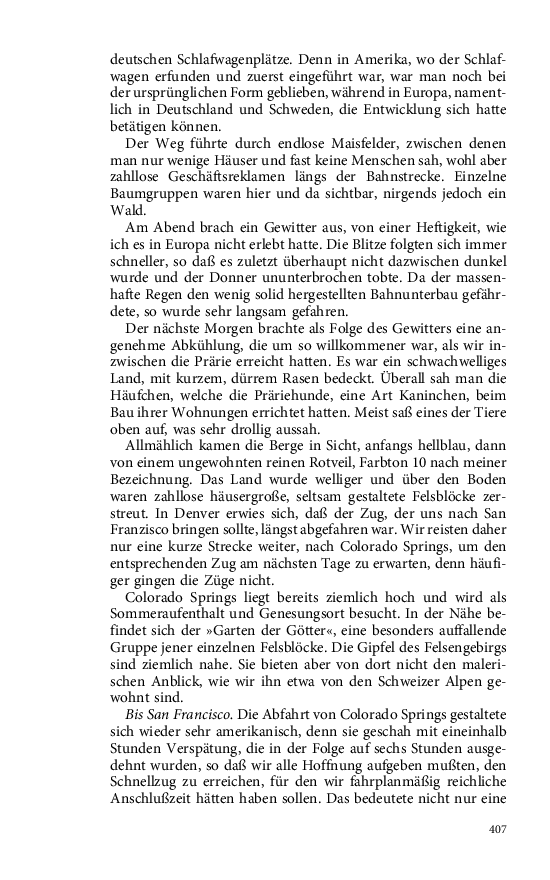 deutschen Schlafwagenplätze. Denn in Amerika, wo der Schlafwagen erfunden und zuerst eingeführt war, war man noch bei der ursprünglichen Form geblieben, während in Europa, namentlich in Deutschland und Schweden, die Entwicklung sich hatte betätigen können.

Der Weg führte durch endlose Maisfelder, zwischen denen man nur wenige Häuser und fast keine Menschen sah, wohl aber zahllose Geschäftsreklamen längs der Bahnstrecke. Einzelne Baumgruppen waren hier und da sichtbar, nirgends jedoch ein Wald.

Am Abend brach ein Gewitter aus, von einer Heftigkeit, wie ich es in Europa nicht erlebt hatte. Die Blitze folgten sich immer schneller, so daß es zuletzt überhaupt nicht dazwischen dunkel wurde und der Donner ununterbrochen tobte. Da der massenhafte Regen den wenig solid hergestellten Bahnunterbau gefährdete, so wurde sehr langsam gefahren.

Der nächste Morgen brachte als Folge des Gewitters eine angenehme Abkühlung, die um so willkommener war, als wir inzwischen die Prärie erreicht hatten. Es war ein schwachwelliges Land, mit kurzem, dürrem Rasen bedeckt. Überall sah man die Häufchen, welche die Präriehunde, eine Art Kaninchen, beim Bau ihrer Wohnungen errichtet hatten. Meist saß eines der Tiere oben auf, was sehr drollig aussah.

Allmählich kamen die Berge in Sicht, anfangs hellblau, dann von einem ungewohnten reinen Rotveil, Farbton 10 nach meiner Bezeichnung. Das Land wurde welliger und über den Boden waren zahllose häusergroße, seltsam gestaltete Felsblöcke zerstreut. In Denver erwies sich, daß der Zug, der uns nach San Franzisco bringen sollte, längst abgefahren war. Wir reisten daher nur eine kurze Strecke weiter, nach Colorado Springs, um den entsprechenden Zug am nächsten Tage zu erwarten, denn häufiger gingen die Züge nicht.

Colorado Springs liegt bereits ziemlich hoch und wird als Sommeraufenthalt und Genesungsort besucht. In der Nähe befindet sich der »Garten der Götter«, eine besonders auffallende Gruppe jener einzelnen Felsblöcke. Die Gipfel des Felsengebirgs sind ziemlich nahe. Sie bieten aber von dort nicht den malerischen Anblick, wie wir ihn etwa von den Schweizer Alpen gewohnt sind.

Bis San Francisco. Die Abfahrt von Colorado Springs gestaltete sich wieder sehr amerikanisch, denn sie geschah mit eineinhalb Stunden Verspätung, die in der Folge auf sechs Stunden ausgedehnt wurden, so daß wir alle Hoffnung aufgeben mußten, den Schnellzug zu erreichen, für den wir fahrplanmäßig reichliche Anschlußzeit hätten haben sollen. Das bedeutete nicht nur eine

407